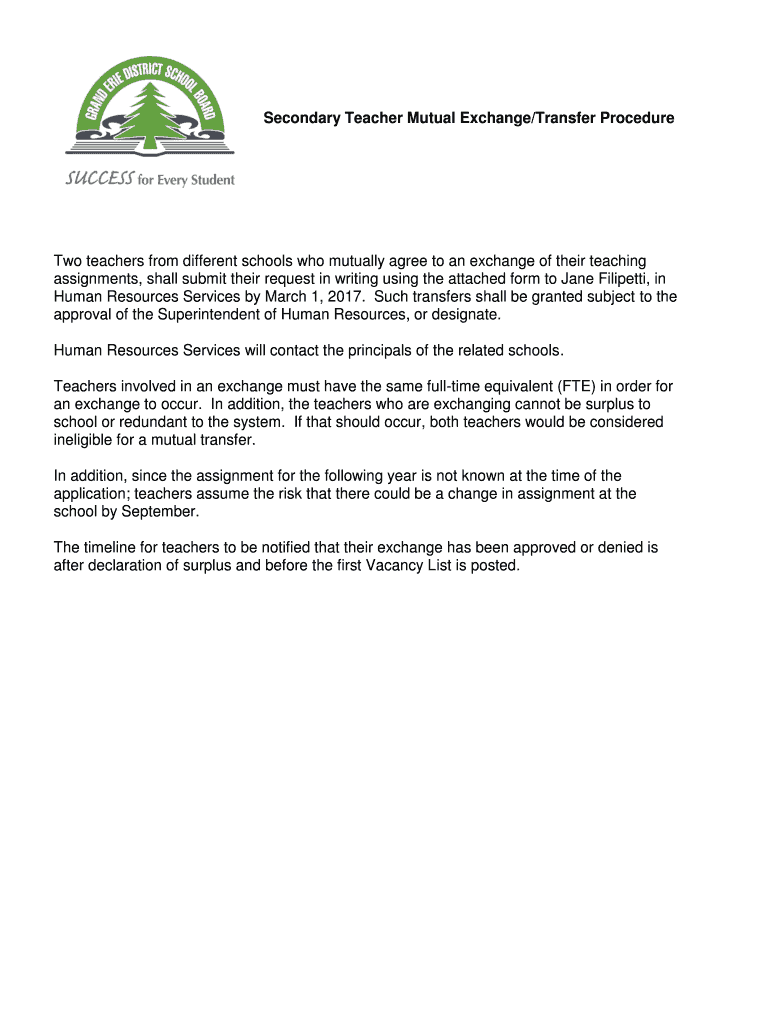 GRAND ERIE DISTRICT SCHOOL BOARD

SUCCESS for Every Student

Secondary Teacher Mutual Exchange/Transfer Procedure

Two teachers from different schools who mutually agree to an exchange of their teaching assignments, shall submit their request in writing using the attached form to Jane Filipetti, in Human Resources Services by March 1, 2017. Such transfers shall be granted subject to the approval of the Superintendent of Human Resources, or designate.

Human Resources Services will contact the principals of the related schools.

Teachers involved in an exchange must have the same full-time equivalent (FTE) in order for an exchange to occur. In addition, the teachers who are exchanging cannot be surplus to school or redundant to the system. If that should occur, both teachers would be considered ineligible for a mutual transfer.

In addition, since the assignment for the following year is not known at the time of the application; teachers assume the risk that there could be a change in assignment at the school by September.

The timeline for teachers to be notified that their exchange has been approved or denied is after declaration of surplus and before the first Vacancy List is posted.